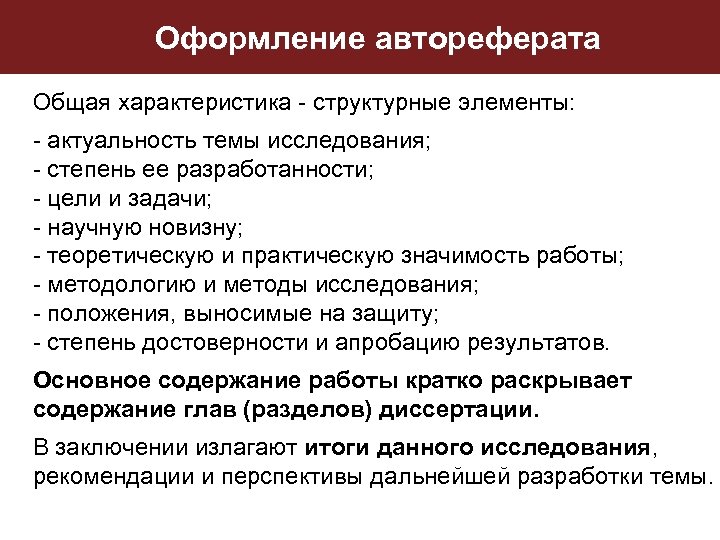 Оформление автореферата

Общая характеристика - структурные элементы:

- актуальность темы исследования;
- степень ее разработанности;
- цели и задачи;
- научную новизну;
- теоретическую и практическую значимость работы;
- методологию и методы исследования;
- положения, выносимые на защиту;
- степень достоверности и апробацию результатов.

Основное содержание работы кратко раскрывает содержание глав (разделов) диссертации.

В заключении излагают итоги данного исследования, рекомендации и перспективы дальнейшей разработки темы.